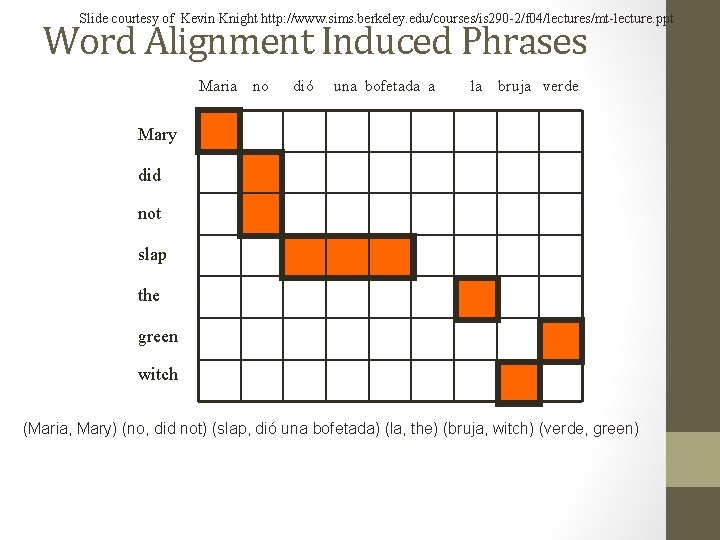 Slide courtesy of Kevin Knight http://www.sims.berkeley.edu/courses/is290-2/f04/lectures/mt-lecture.ppt

Word Alignment Induced Phrases

Maria no dió una bofetada a la bruja verde

Mary
did
not
slap
the
green
witch

(Maria, Mary) (no, did not) (slap, dió una bofetada) (la, the) (bruja, witch) (verde, green)